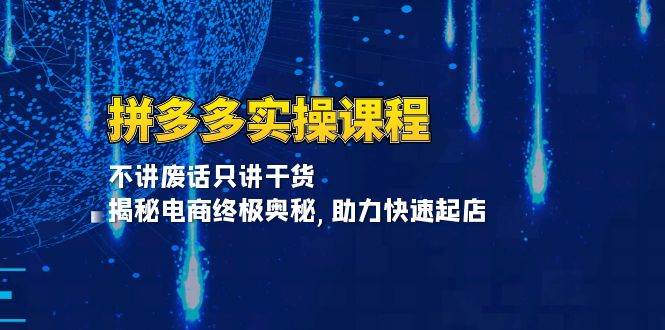 拼多多实操课程

不讲废话只讲干货

揭秘电商终极奥秘, 助力快速起店